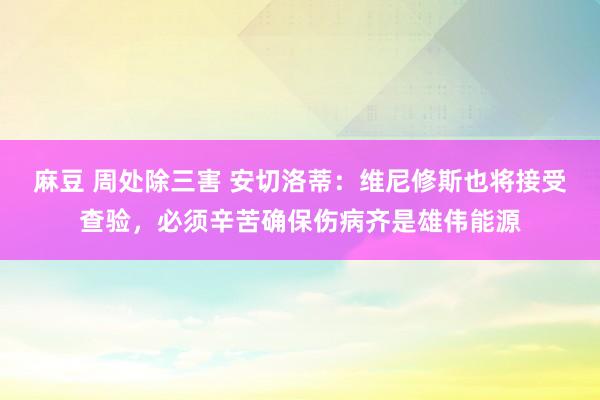 麻豆 周处除三害 安切洛蒂：维尼修斯也将接受查验，必须辛苦确保伤病齐是雄伟能源